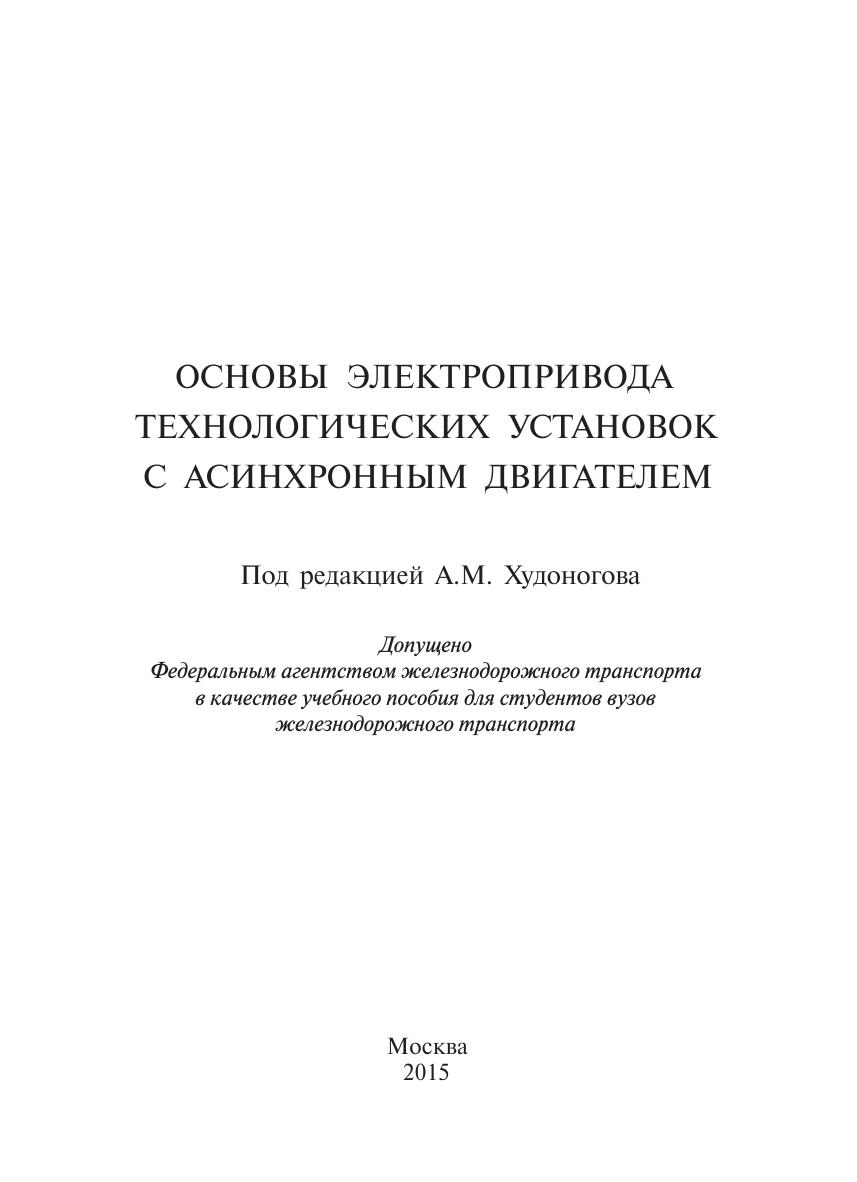 ОСНОВЫ ЭЛЕКТРОПРИВОДА
ТЕХНОЛОГИЧЕСКИХ УСТАНОВОК
С АСИНХРОННЫМ ДВИГАТЕЛЕМ

Под редакцией А.М. Худоногова

Допущено
Федеральным агентством железнодорожного транспорта
в качестве учебного пособия для студентов вузов
железнодорожного транспорта

Москва
2015